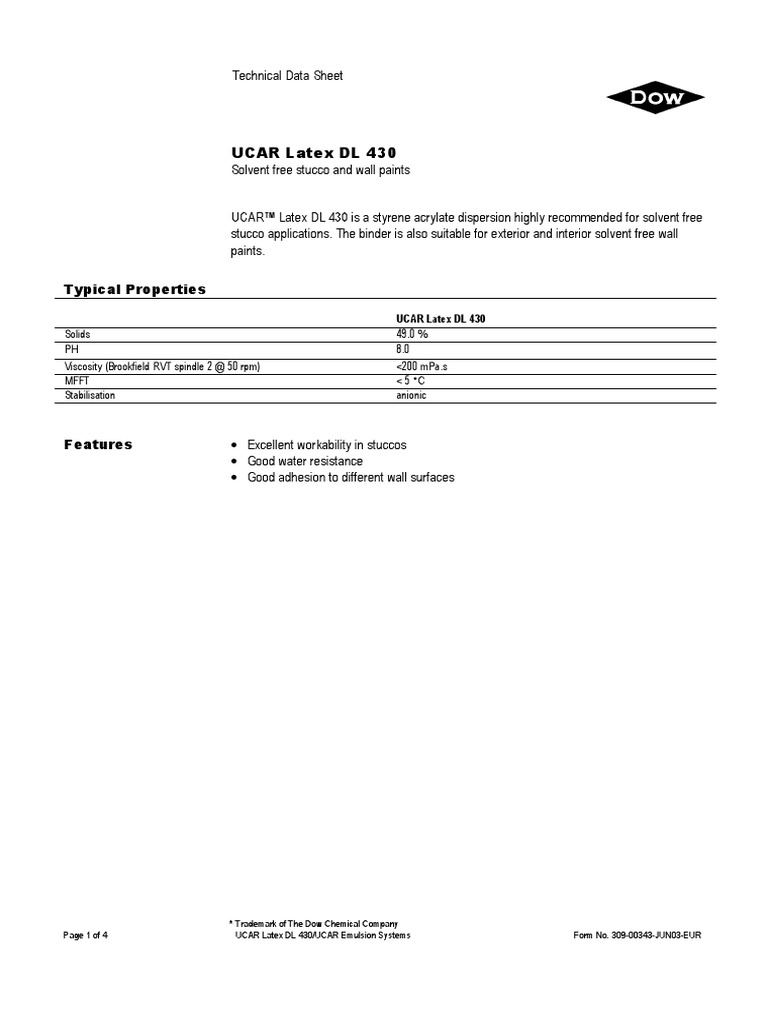 Technical Data Sheet

DOW

UCAR Latex DL 430
Solvent free stucco and wall paints

UCAR™ Latex DL 430 is a styrene acrylate dispersion highly recommended for solvent free stucco applications. The binder is also suitable for exterior and interior solvent free wall paints.

Typical Properties

| | UCAR Latex DL 430 |
|---|---|
| Solids | 49.0 % |
| PH | 8.0 |
| Viscosity (Brookfield RVT spindle 2 @ 50 rpm) | <200 mPa.s |
| MFFT | < 5 °C |
| Stabilisation | anionic |

Features

• Excellent workability in stuccos
• Good water resistance
• Good adhesion to different wall surfaces

* Trademark of The Dow Chemical Company
Page 1 of 4 UCAR Latex DL 430/UCAR Emulsion Systems Form No. 309-00343-JUN03-EUR